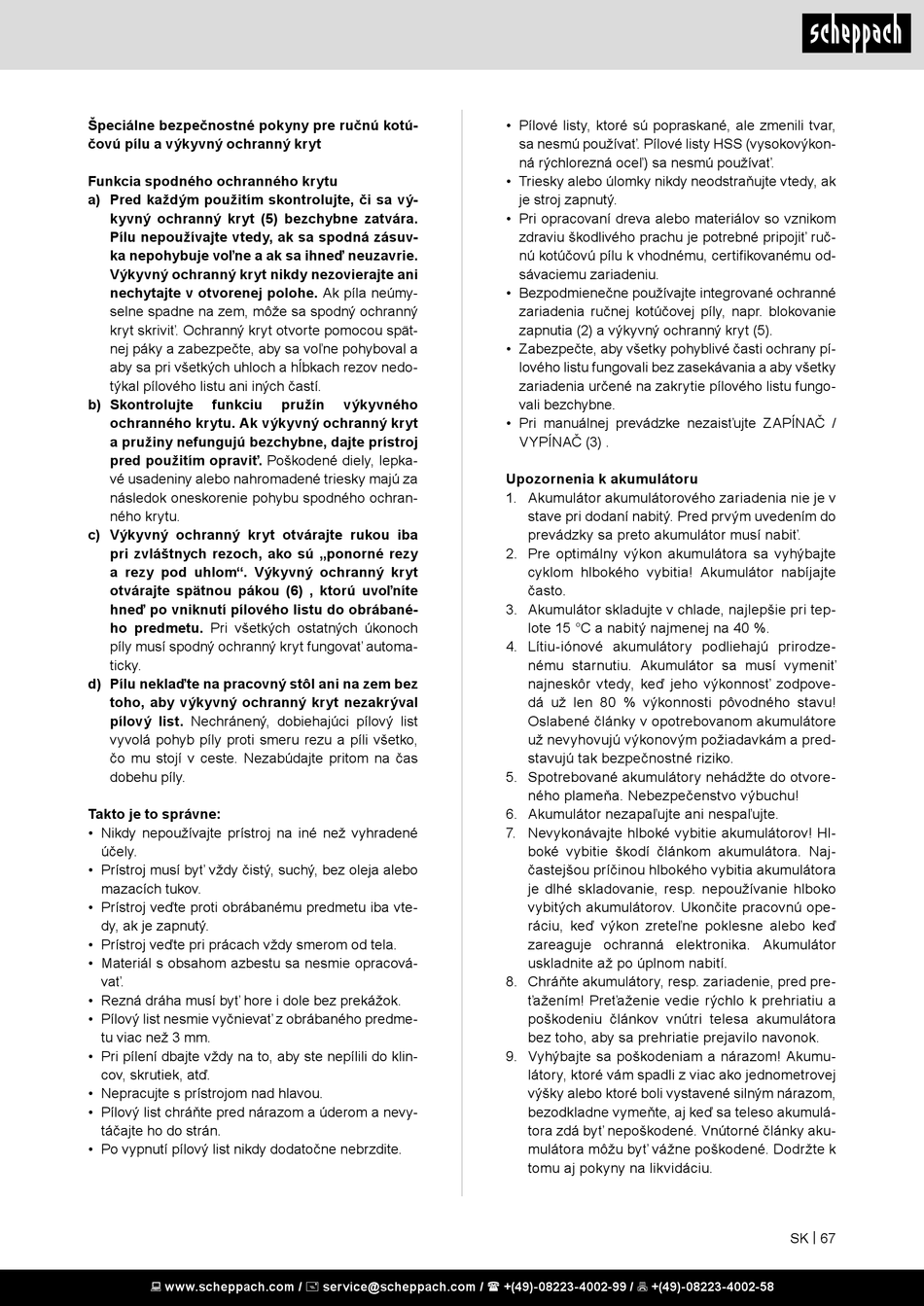 scheppach

Špeciálne bezpečnostné pokyny pre ručnú kotúčovú pílu a výkyvný ochranný kryt

Funkcia spodného ochranného krytu
a) Pred každým použitím skontrolujte, či sa výkyvný ochranný kryt (5) bezchybne zatvára. Pílu nepoužívajte vtedy, ak sa spodná zásuvka nepohybuje voľne a ak sa ihneď neuzavrie. Výkyvný ochranný kryt nikdy nezovierajte ani nechytajte v otvorenej polohe. Ak píla neúmyselne spadne na zem, môže sa spodný ochranný kryt skriviť. Ochranný kryt otvorte pomocou spätnej páky a zabezpečte, aby sa voľne pohyboval a aby sa pri všetkých uhloch a hĺbkach rezov nedotýkal pílového listu ani iných častí.
b) Skontrolujte funkciu pružín výkyvného ochranného krytu. Ak výkyvný ochranný kryt a pružiny nefungujú bezchybne, dajte prístroj pred použitím opraviť. Poškodené diely, lepkavé usadeniny alebo nahromadené triesky majú za následok oneskorenie pohybu spodného ochranného krytu.
c) Výkyvný ochranný kryt otvárajte rukou iba pri zvláštnych rezoch, ako sú „ponorné rezy a rezy pod uhlom“. Výkyvný ochranný kryt otvárajte spätnou pákou (6) , ktorú uvoľníte hneď po vniknutí pílového listu do obrábaného predmetu. Pri všetkých ostatných úkonoch píly musí spodný ochranný kryt fungovať automaticky.
d) Pílu neklaďte na pracovný stôl ani na zem bez toho, aby výkyvný ochranný kryt nezakrýval pílový list. Nechránený, dobiehajúci pílový list vyvolá pohyb píly proti smeru rezu a píli všetko, čo mu stojí v ceste. Nezabúdajte pritom na čas dobehu píly.

Takto je to správne:
• Nikdy nepoužívajte prístroj na iné než vyhradené účely.
• Prístroj musí byť vždy čistý, suchý, bez oleja alebo mazacích tukov.
• Prístroj veďte proti obrábanému predmetu iba vtedy, ak je zapnutý.
• Prístroj veďte pri prácach vždy smerom od tela.
• Materiál s obsahom azbestu sa nesmie opracovávať.
• Rezná dráha musí byť hore i dole bez prekážok.
• Pílový list nesmie vyčnievať z obrábaného predmetu viac než 3 mm.
• Pri pílení dbajte vždy na to, aby ste nepílili do klincov, skrutiek, atď.
• Nepracujte s prístrojom nad hlavou.
• Pílový list chráňte pred nárazom a úderom a nevytáčajte ho do strán.
• Po vypnutí pílový list nikdy dodatočne nebrzdite.
• Pílové listy, ktoré sú popraskané, ale zmenili tvar, sa nesmú používať. Pílové listy HSS (vysokovýkonná rýchlorezná oceľ) sa nesmú používať.
• Triesky alebo úlomky nikdy neodstraňujte vtedy, ak je stroj zapnutý.
• Pri opracovaní dreva alebo materiálov so vznikom zdraviu škodlivého prachu je potrebné pripojiť ručnú kotúčovú pílu k vhodnému, certifikovanému odsávaciemu zariadeniu.
• Bezpodmienečne používajte integrované ochranné zariadenia ručnej kotúčovej píly, napr. blokovanie zapnutia (2) a výkyvný ochranný kryt (5).
• Zabezpečte, aby všetky pohyblivé časti ochrany pílového listu fungovali bez zasekávania a aby všetky zariadenia určené na zakrytie pílového listu fungovali bezchybne.
• Pri manuálnej prevádzke nezaisťujte ZAPÍNAČ / VYPÍNAČ (3) .

Upozornenia k akumulátoru
1. Akumulátor akumulátorového zariadenia nie je v stave pri dodaní nabitý. Pred prvým uvedením do prevádzky sa preto akumulátor musí nabiť.
2. Pre optimálny výkon akumulátora sa vyhýbajte cyklom hlbokého vybitia! Akumulátor nabíjajte často.
3. Akumulátor skladujte v chlade, najlepšie pri teplote 15 °C a nabitý najmenej na 40 %.
4. Lítiu-iónové akumulátory podliehajú prirodzenému starnutiu. Akumulátor sa musí vymeniť najneskôr vtedy, keď jeho výkonnosť zodpovedá už len 80 % výkonnosti pôvodného stavu! Oslabené články v opotrebovanom akumulátore už nevyhovujú výkonovým požiadavkám a predstavujú tak bezpečnostné riziko.
5. Spotrebované akumulátory nehádžte do otvoreného plameňa. Nebezpečenstvo výbuchu!
6. Akumulátor nezapaľujte ani nespaľujte.
7. Nevykonávajte hlboké vybitie akumulátorov! Hlboké vybitie škodí článkom akumulátora. Najčastejšou príčinou hlbokého vybitia akumulátora je dlhé skladovanie, resp. nepoužívanie hlboko vybitých akumulátorov. Ukončite pracovnú operáciu, keď výkon zreteľne poklesne alebo keď zareaguje ochranná elektronika. Akumulátor uskladnite až po úplnom nabití.
8. Chráňte akumulátory, resp. zariadenie, pred preťažením! Preťaženie vedie rýchlo k prehriatiu a poškodeniu článkov vnútri telesa akumulátora bez toho, aby sa prehriatie prejavilo navonok.
9. Vyhýbajte sa poškodeniam a nárazom! Akumulátory, ktoré vám spadli z viac ako jednometrovej výšky alebo ktoré boli vystavené silným nárazom, bezodkladne vymeňte, aj keď sa teleso akumulátora zdá byť nepoškodené. Vnútorné články akumulátora môžu byť vážne poškodené. Dodržte k tomu aj pokyny na likvidáciu.

SK | 67

www.scheppach.com / service@scheppach.com / +(49)-08223-4002-99 / +(49)-08223-4002-58